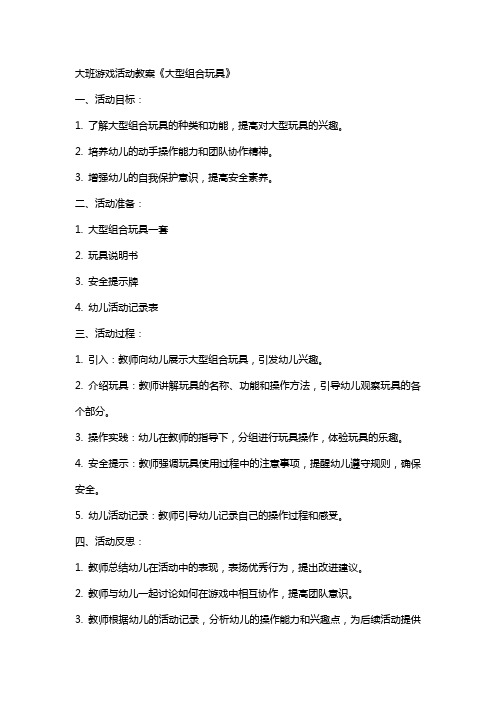 大班游戏活动教案《大型组合玩具》

一、活动目标：

1. 了解大型组合玩具的种类和功能，提高对大型玩具的兴趣。

2. 培养幼儿的动手操作能力和团队协作精神。

3. 增强幼儿的自我保护意识，提高安全素养。

二、活动准备：

1. 大型组合玩具一套

2. 玩具说明书

3. 安全提示牌

4. 幼儿活动记录表

三、活动过程：

1. 引入：教师向幼儿展示大型组合玩具，引发幼儿兴趣。

2. 介绍玩具：教师讲解玩具的名称、功能和操作方法，引导幼儿观察玩具的各个部分。

3. 操作实践：幼儿在教师的指导下，分组进行玩具操作，体验玩具的乐趣。

4. 安全提示：教师强调玩具使用过程中的注意事项，提醒幼儿遵守规则，确保安全。

5. 幼儿活动记录：教师引导幼儿记录自己的操作过程和感受。

四、活动反思：

1. 教师总结幼儿在活动中的表现，表扬优秀行为，提出改进建议。

2. 教师与幼儿一起讨论如何在游戏中相互协作，提高团队意识。

3. 教师根据幼儿的活动记录，分析幼儿的操作能力和兴趣点，为后续活动提供